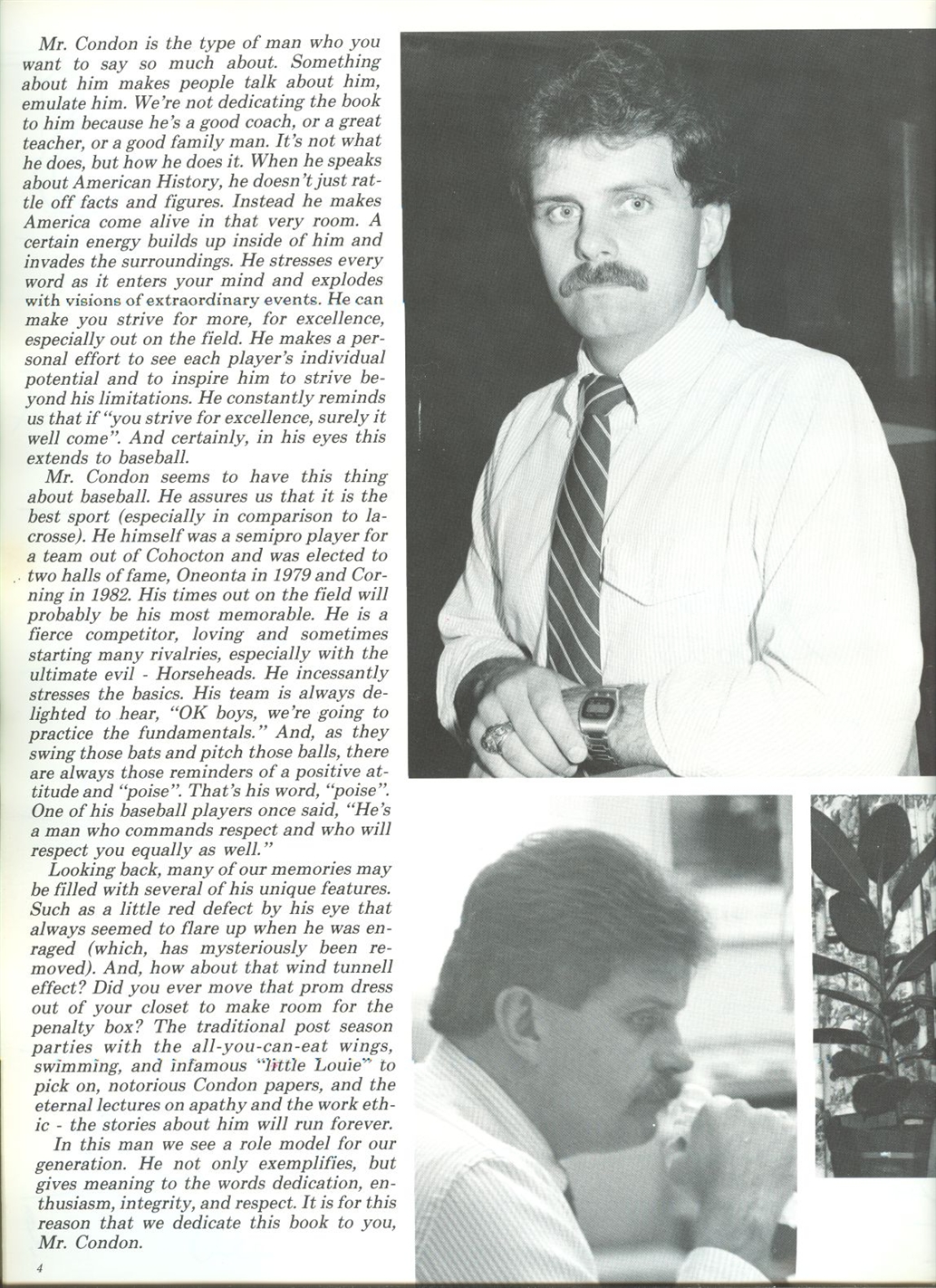 Mr. Condon is the type of man who you want to say so much about. Something about him makes people talk about him, emulate him. We're not dedicating the book to him because he's a good coach, or a great teacher, or a good family man. It's not what he does, but how he does it. When he speaks about American History, he doesn't just rattle off facts and figures. Instead he makes America come alive in that very room. A certain energy builds up inside of him and invades the surroundings. He stresses every word as it enters your mind and explodes with visions of extraordinary events. He can make you strive for more, for excellence, especially out on the field. He makes a personal effort to see each player's individual potential and to inspire him to strive beyond his limitations. He constantly reminds us that if "you strive for excellence, surely it well come". And certainly, in his eyes this extends to baseball.

Mr. Condon seems to have this thing about baseball. He assures us that it is the best sport (especially in comparison to lacrosse). He himself was a semipro player for a team out of Cohocton and was elected to two halls of fame, Oneonta in 1979 and Corning in 1982. His times out on the field will probably be his most memorable. He is a fierce competitor, loving and sometimes starting many rivalries, especially with the ultimate evil - Horseheads. He incessantly stresses the basics. His team is always delighted to hear, "OK boys, we're going to practice the fundamentals." And, as they swing those bats and pitch those balls, there are always those reminders of a positive attitude and "poise". That's his word, "poise". One of his baseball players once said, "He's a man who commands respect and who will respect you equally as well."

Looking back, many of our memories may be filled with several of his unique features. Such as a little red defect by his eye that always seemed to flare up when he was enraged (which, has mysteriously been removed). And, how about that wind tunnell effect? Did you ever move that prom dress out of your closet to make room for the penalty box? The traditional post season parties with the all-you-can-eat wings, swimming, and infamous "little Louie" to pick on, notorious Condon papers, and the eternal lectures on apathy and the work ethic - the stories about him will run forever.

In this man we see a role model for our generation. He not only exemplifies, but gives meaning to the words dedication, enthusiasm, integrity, and respect. It is for this reason that we dedicate this book to you, Mr. Condon.

4